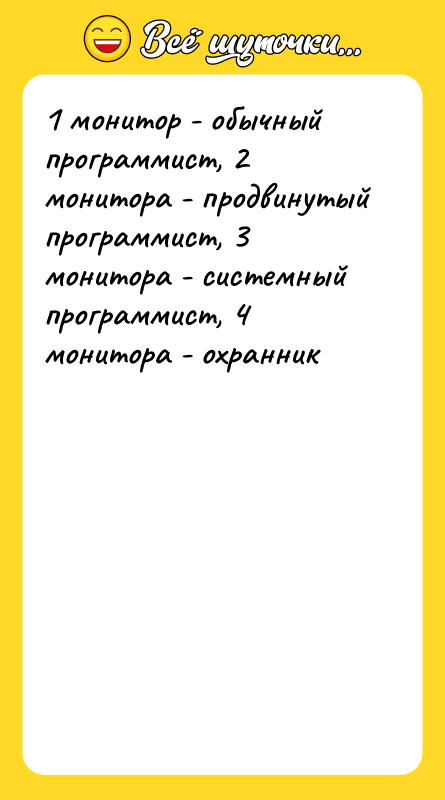 Всё шуточки...

1 монитор - обычный программист, 2 монитора - продвинутый программист, 3 монитора - системный программист, 4 монитора - охранник